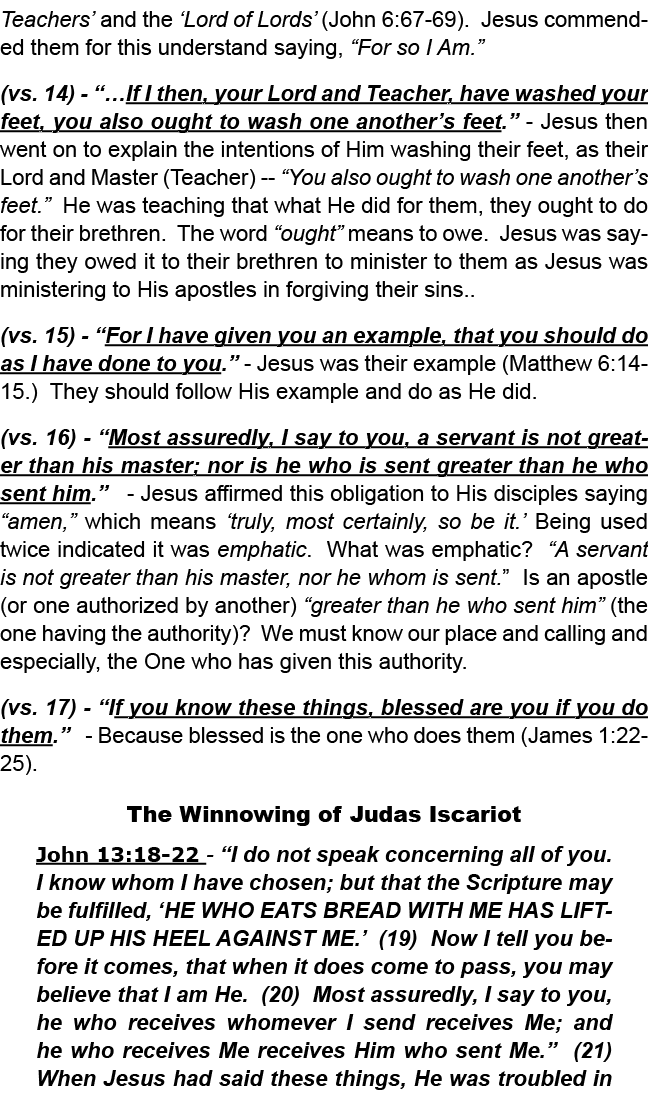 Teachers' and the 'Lord of Lords' (John 6:67-69). Jesus commended them for this understand saying, "For so I Am."

(vs. 14) - "…If I then, your Lord and Teacher, have washed your feet, you also ought to wash one another's feet." - Jesus then went on to explain the intentions of Him washing their feet, as their Lord and Master (Teacher) -- "You also ought to wash one another's feet." He was teaching that what He did for them, they ought to do for their brethren. The word "ought" means to owe. Jesus was saying they owed it to their brethren to minister to them as Jesus was ministering to His apostles in forgiving their sins..

(vs. 15) - "For I have given you an example, that you should do as I have done to you." - Jesus was their example (Matthew 6:14-15.) They should follow His example and do as He did.

(vs. 16) - "Most assuredly, I say to you, a servant is not greater than his master; nor is he who is sent greater than he who sent him." - Jesus affirmed this obligation to His disciples saying "amen," which means 'truly, most certainly, so be it.' Being used twice indicated it was emphatic. What was emphatic? "A servant is not greater than his master, nor he whom is sent." Is an apostle (or one authorized by another) "greater than he who sent him" (the one having the authority)? We must know our place and calling and especially, the One who has given this authority.

(vs. 17) - "If you know these things, blessed are you if you do them." - Because blessed is the one who does them (James 1:22-25).

The Winnowing of Judas Iscariot

John 13:18-22 - "I do not speak concerning all of you. I know whom I have chosen; but that the Scripture may be fulfilled, 'HE WHO EATS BREAD WITH ME HAS LIFTED UP HIS HEEL AGAINST ME.' (19) Now I tell you before it comes, that when it does come to pass, you may believe that I am He. (20) Most assuredly, I say to you, he who receives whomever I send receives Me; and he who receives Me receives Him who sent Me." (21) When Jesus had said these things, He was troubled in